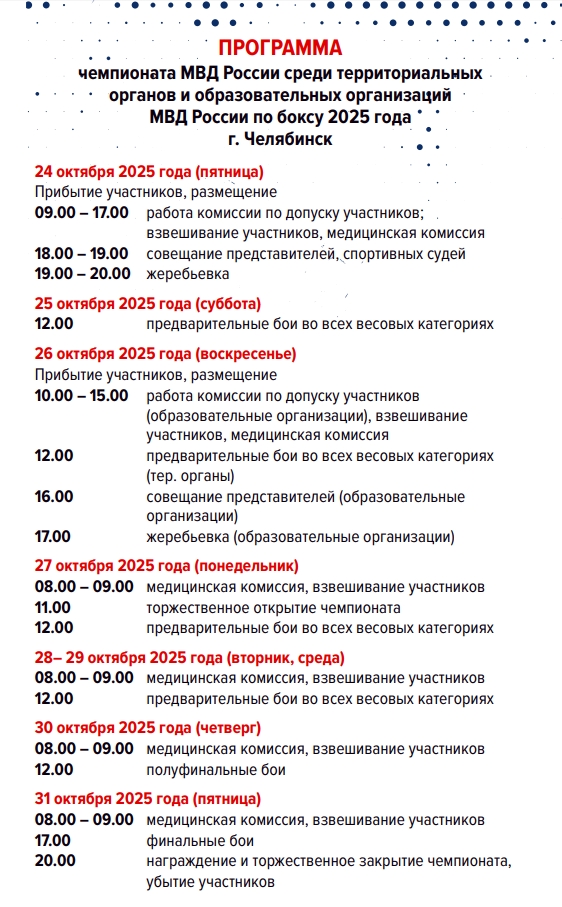 ПРОГРАММА
чемпионата МВД России среди территориальных органов и образовательных организаций МВД России по боксу 2025 года
г. Челябинск

24 октября 2025 года (пятница)
Прибытие участников, размещение
09.00 – 17.00 работа комиссии по допуску участников; взвешивание участников, медицинская комиссия
18.00 – 19.00 совещание представителей, спортивных судей
19.00 – 20.00 жеребьевка

25 октября 2025 года (суббота)
12.00 предварительные бои во всех весовых категориях

26 октября 2025 года (воскресенье)
Прибытие участников, размещение
10.00 – 15.00 работа комиссии по допуску участников (образовательные организации), взвешивание участников, медицинская комиссия
12.00 предварительные бои во всех весовых категориях (тер. органы)
16.00 совещание представителей (образовательные организации)
17.00 жеребьевка (образовательные организации)

27 октября 2025 года (понедельник)
08.00 – 09.00 медицинская комиссия, взвешивание участников
11.00 торжественное открытие чемпионата
12.00 предварительные бои во всех весовых категориях

28– 29 октября 2025 года (вторник, среда)
08.00 – 09.00 медицинская комиссия, взвешивание участников
12.00 предварительные бои во всех весовых категориях

30 октября 2025 года (четверг)
08.00 – 09.00 медицинская комиссия, взвешивание участников
12.00 полуфинальные бои

31 октября 2025 года (пятница)
08.00 – 09.00 медицинская комиссия, взвешивание участников
17.00 финальные бои
20.00 награждение и торжественное закрытие чемпионата, убытие участников